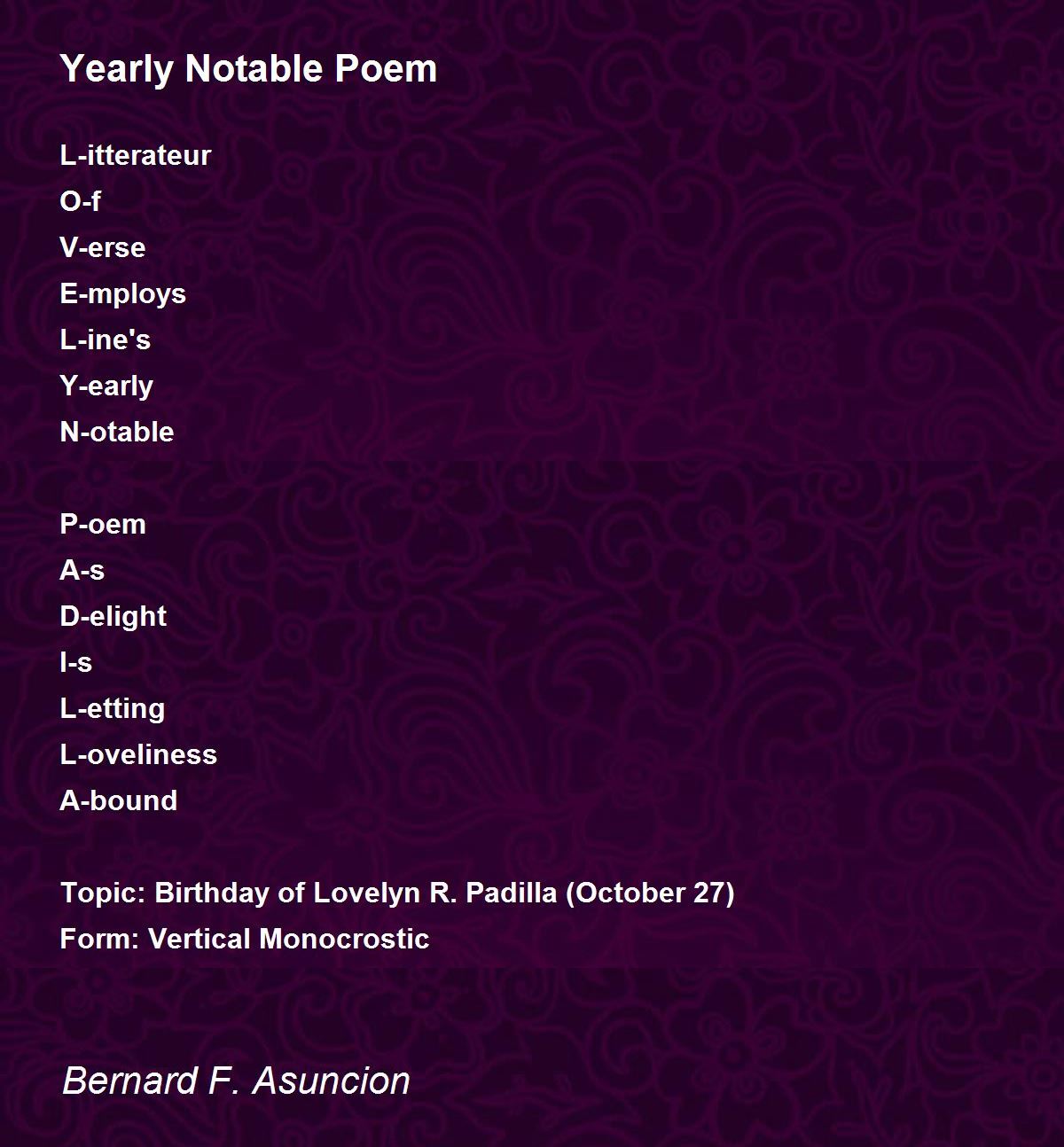 Yearly Notable Poem

L-itterateur
O-f
V-erse
E-mploys
L-ine's
Y-early
N-otable

P-oem
A-s
D-elight
I-s
L-etting
L-oveliness
A-bound

Topic: Birthday of Lovelyn R. Padilla (October 27)
Form: Vertical Monocrostic

Bernard F. Asuncion